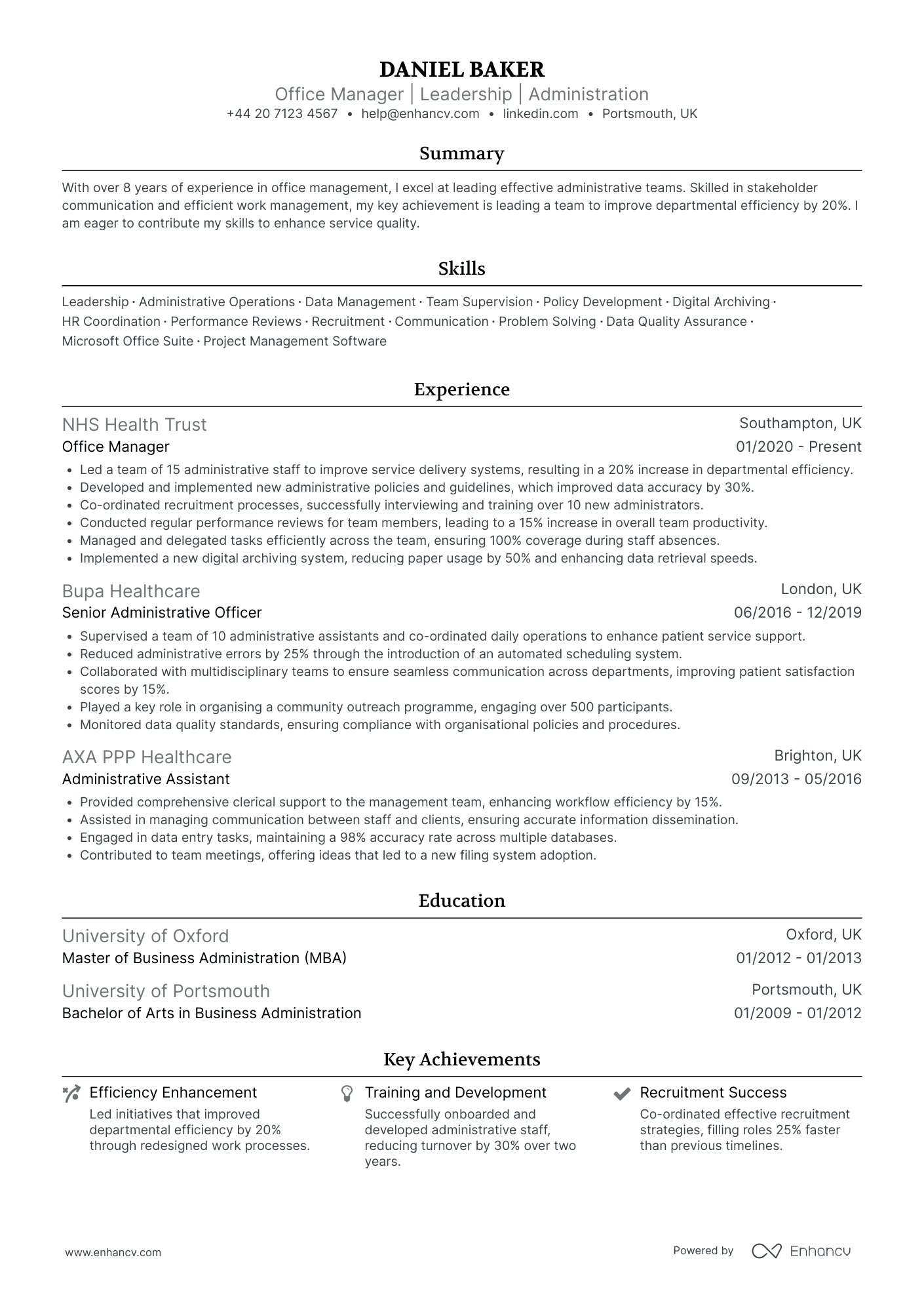 DANIEL BAKER
Office Manager | Leadership | Administration
+44 20 7123 4567 • help@enhancv.com • linkedin.com • Portsmouth, UK

Summary

With over 8 years of experience in office management, I excel at leading effective administrative teams. Skilled in stakeholder communication and efficient work management, my key achievement is leading a team to improve departmental efficiency by 20%. I am eager to contribute my skills to enhance service quality.

Skills

Leadership · Administrative Operations · Data Management · Team Supervision · Policy Development · Digital Archiving · HR Coordination · Performance Reviews · Recruitment · Communication · Problem Solving · Data Quality Assurance · Microsoft Office Suite · Project Management Software

Experience

NHS Health Trust
Southampton, UK
Office Manager
01/2020 - Present
• Led a team of 15 administrative staff to improve service delivery systems, resulting in a 20% increase in departmental efficiency.
• Developed and implemented new administrative policies and guidelines, which improved data accuracy by 30%.
• Co-ordinated recruitment processes, successfully interviewing and training over 10 new administrators.
• Conducted regular performance reviews for team members, leading to a 15% increase in overall team productivity.
• Managed and delegated tasks efficiently across the team, ensuring 100% coverage during staff absences.
• Implemented a new digital archiving system, reducing paper usage by 50% and enhancing data retrieval speeds.

Bupa Healthcare
London, UK
Senior Administrative Officer
06/2016 - 12/2019
• Supervised a team of 10 administrative assistants and co-ordinated daily operations to enhance patient service support.
• Reduced administrative errors by 25% through the introduction of an automated scheduling system.
• Collaborated with multidisciplinary teams to ensure seamless communication across departments, improving patient satisfaction scores by 15%.
• Played a key role in organising a community outreach programme, engaging over 500 participants.
• Monitored data quality standards, ensuring compliance with organisational policies and procedures.

AXA PPP Healthcare
Brighton, UK
Administrative Assistant
09/2013 - 05/2016
• Provided comprehensive clerical support to the management team, enhancing workflow efficiency by 15%.
• Assisted in managing communication between staff and clients, ensuring accurate information dissemination.
• Engaged in data entry tasks, maintaining a 98% accuracy rate across multiple databases.
• Contributed to team meetings, offering ideas that led to a new filing system adoption.

Education

University of Oxford
Oxford, UK
Master of Business Administration (MBA)
01/2012 - 01/2013

University of Portsmouth
Portsmouth, UK
Bachelor of Arts in Business Administration
01/2009 - 01/2012

Key Achievements

Efficiency Enhancement
Led initiatives that improved departmental efficiency by 20% through redesigned work processes.

Training and Development
Successfully onboarded and developed administrative staff, reducing turnover by 30% over two years.

Recruitment Success
Co-ordinated effective recruitment strategies, filling roles 25% faster than previous timelines.

www.enhancv.com
Powered by Enhancv